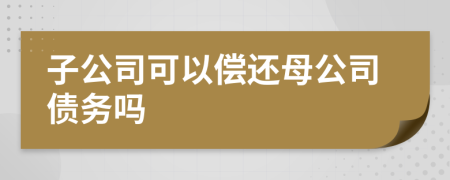 子公司可以偿还母公司债务吗